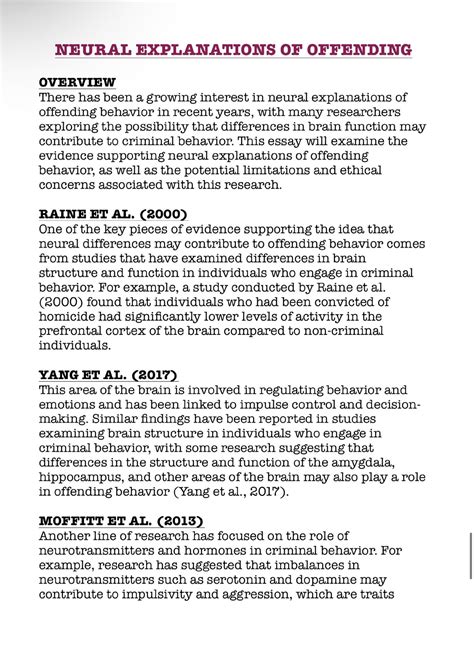 NEURAL EXPLANATIONS OF OFFENDING

OVERVIEW
There has been a growing interest in neural explanations of offending behavior in recent years, with many researchers exploring the possibility that differences in brain function may contribute to criminal behavior. This essay will examine the evidence supporting neural explanations of offending behavior, as well as the potential limitations and ethical concerns associated with this research.

RAINE ET AL. (2000)
One of the key pieces of evidence supporting the idea that neural differences may contribute to offending behavior comes from studies that have examined differences in brain structure and function in individuals who engage in criminal behavior. For example, a study conducted by Raine et al. (2000) found that individuals who had been convicted of homicide had significantly lower levels of activity in the prefrontal cortex of the brain compared to non-criminal individuals.

YANG ET AL. (2017)
This area of the brain is involved in regulating behavior and emotions and has been linked to impulse control and decision-making. Similar findings have been reported in studies examining brain structure in individuals who engage in criminal behavior, with some research suggesting that differences in the structure and function of the amygdala, hippocampus, and other areas of the brain may also play a role in offending behavior (Yang et al., 2017).

MOFFITT ET AL. (2013)
Another line of research has focused on the role of neurotransmitters and hormones in criminal behavior. For example, research has suggested that imbalances in neurotransmitters such as serotonin and dopamine may contribute to impulsivity and aggression, which are traits